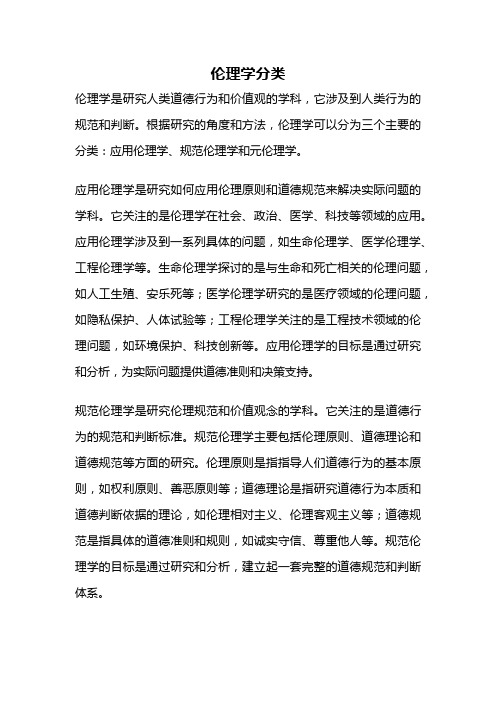 伦理学分类

伦理学是研究人类道德行为和价值观的学科，它涉及到人类行为的规范和判断。根据研究的角度和方法，伦理学可以分为三个主要的分类：应用伦理学、规范伦理学和元伦理学。

应用伦理学是研究如何应用伦理原则和道德规范来解决实际问题的学科。它关注的是伦理学在社会、政治、医学、科技等领域的应用。应用伦理学涉及到一系列具体的问题，如生命伦理学、医学伦理学、工程伦理学等。生命伦理学探讨的是与生命和死亡相关的伦理问题，如人工生殖、安乐死等；医学伦理学研究的是医疗领域的伦理问题，如隐私保护、人体试验等；工程伦理学关注的是工程技术领域的伦理问题，如环境保护、科技创新等。应用伦理学的目标是通过研究和分析，为实际问题提供道德准则和决策支持。

规范伦理学是研究伦理规范和价值观念的学科。它关注的是道德行为的规范和判断标准。规范伦理学主要包括伦理原则、道德理论和道德规范等方面的研究。伦理原则是指指导人们道德行为的基本原则，如权利原则、善恶原则等；道德理论是指研究道德行为本质和道德判断依据的理论，如伦理相对主义、伦理客观主义等；道德规范是指具体的道德准则和规则，如诚实守信、尊重他人等。规范伦理学的目标是通过研究和分析，建立起一套完整的道德规范和判断体系。